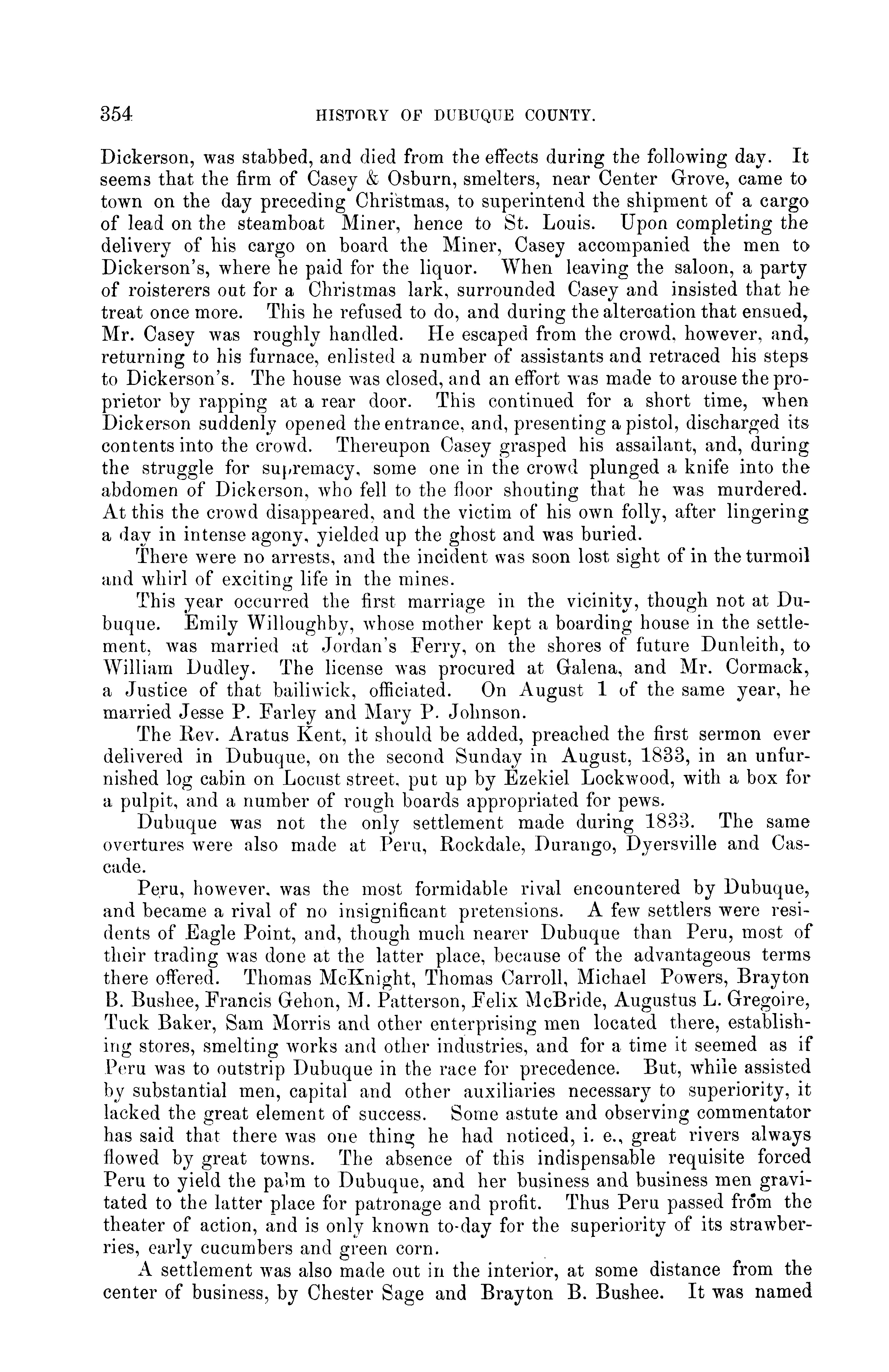 354 HISTORY OF DUBUQUE COUNTY.

Dickerson, was stabbed, and died from the effects during the following day. It seems that the firm of Casey & Osburn, smelters, near Center Grove, came to town on the day preceding Christmas, to superintend the shipment of a cargo of lead on the steamboat Miner, hence to St. Louis. Upon completing the delivery of his cargo on board the Miner, Casey accompanied the men to Dickerson's, where he paid for the liquor. When leaving the saloon, a party of roisterers out for a Christmas lark, surrounded Casey and insisted that he treat once more. This he refused to do, and during the altercation that ensued, Mr. Casey was roughly handled. He escaped from the crowd, however, and, returning to his furnace, enlisted a number of assistants and retraced his steps to Dickerson's. The house was closed, and an effort was made to arouse the proprietor by rapping at a rear door. This continued for a short time, when Dickerson suddenly opened the entrance, and, presenting a pistol, discharged its contents into the crowd. Thereupon Casey grasped his assailant, and, during the struggle for supremacy, some one in the crowd plunged a knife into the abdomen of Dickerson, who fell to the floor shouting that he was murdered. At this the crowd disappeared, and the victim of his own folly, after lingering a day in intense agony, yielded up the ghost and was buried.

There were no arrests, and the incident was soon lost sight of in the turmoil and whirl of exciting life in the mines.

This year occurred the first marriage in the vicinity, though not at Dubuque. Emily Willoughby, whose mother kept a boarding house in the settlement, was married at Jordan's Ferry, on the shores of future Dunleith, to William Dudley. The license was procured at Galena, and Mr. Cormack, a Justice of that bailiwick, officiated. On August 1 of the same year, he married Jesse P. Farley and Mary P. Johnson.

The Rev. Aratus Kent, it should be added, preached the first sermon ever delivered in Dubuque, on the second Sunday in August, 1833, in an unfurnished log cabin on Locust street, put up by Ezekiel Lockwood, with a box for a pulpit, and a number of rough boards appropriated for pews.

Dubuque was not the only settlement made during 1833. The same overtures were also made at Peru, Rockdale, Durango, Dyersville and Cascade.

Peru, however, was the most formidable rival encountered by Dubuque, and became a rival of no insignificant pretensions. A few settlers were residents of Eagle Point, and, though much nearer Dubuque than Peru, most of their trading was done at the latter place, because of the advantageous terms there offered. Thomas McKnight, Thomas Carroll, Michael Powers, Brayton B. Bushee, Francis Gehon, M. Patterson, Felix McBride, Augustus L. Gregoire, Tuck Baker, Sam Morris and other enterprising men located there, establishing stores, smelting works and other industries, and for a time it seemed as if Peru was to outstrip Dubuque in the race for precedence. But, while assisted by substantial men, capital and other auxiliaries necessary to superiority, it lacked the great element of success. Some astute and observing commentator has said that there was one thing he had noticed, i. e., great rivers always flowed by great towns. The absence of this indispensable requisite forced Peru to yield the palm to Dubuque, and her business and business men gravitated to the latter place for patronage and profit. Thus Peru passed from the theater of action, and is only known to-day for the superiority of its strawberries, early cucumbers and green corn.

A settlement was also made out in the interior, at some distance from the center of business, by Chester Sage and Brayton B. Bushee. It was named